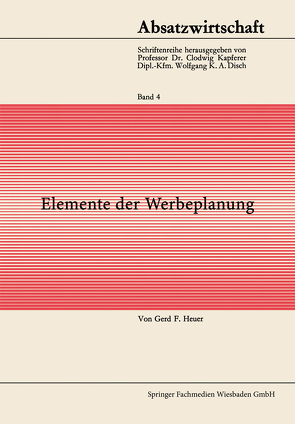 Absatzwirtschaft

Schriftenreihe herausgegeben von
Professor Dr. Clodwig Kapferer
Dipl.-Kfm. Wolfgang K. A. Disch

Band 4

Elemente der Werbeplanung

Von Gerd F. Heuer

Springer Fachmedien Wiesbaden GmbH